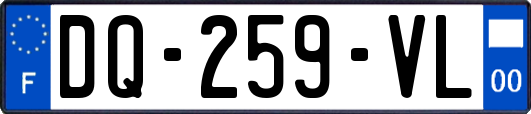 F
DQ-259-VL
00